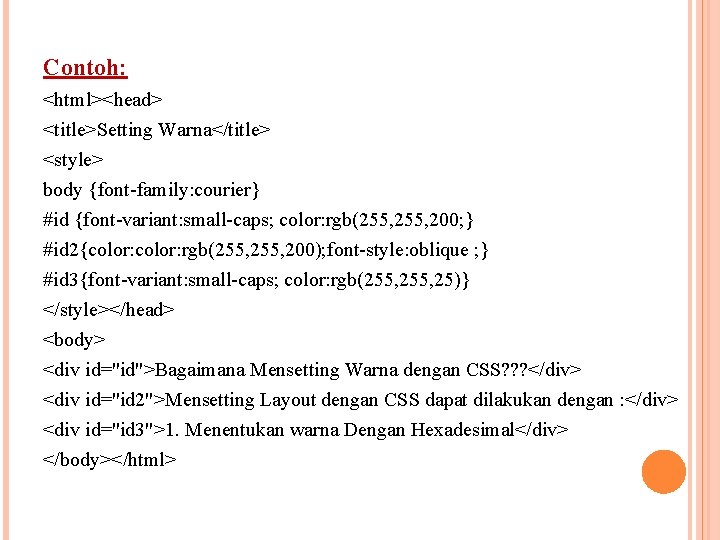 Contoh:

<html><head>

<title>Setting Warna</title>

<style>

body {font-family:courier}

#id {font-variant:small-caps; color:rgb(255,255,200;}

#id2{color:color:rgb(255,255,200);font-style:oblique ;}

#id3{font-variant:small-caps; color:rgb(255,255,25)}

</style></head>

<body>

<div id="id">Bagaimana Mensetting Warna dengan CSS???</div>

<div id="id2">Mensetting Layout dengan CSS dapat dilakukan dengan :</div>

<div id="id3">1. Menentukan warna Dengan Hexadesimal</div>

</body></html>